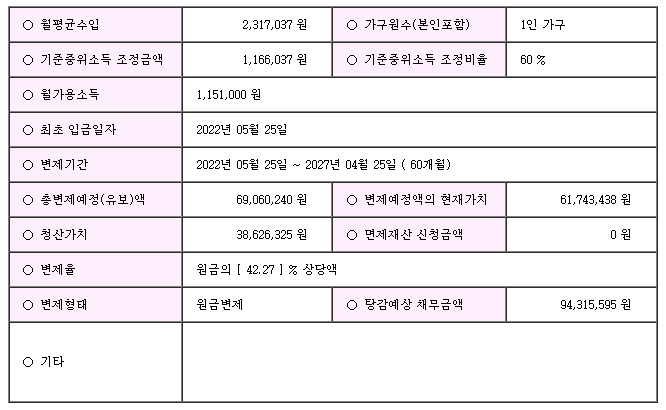 | ○ 월평균수입 | 2,317,037 원 | ○ 가구원수(본인포함) | 1인 가구 |
|---|---|---|---|
| ○ 기준중위소득 조정금액 | 1,166,037 원 | ○ 기준중위소득 조정비율 | 60 % |
| ○ 월가용소득 | 1,151,000 원 | | |
| ○ 최초 입금일자 | 2022년 05월 25일 | | |
| ○ 변제기간 | 2022년 05월 25일 ~ 2027년 04월 25일 ( 60개월) | | |
| ○ 총변제예정(유보)액 | 69,060,240 원 | ○ 변제예정액의 현재가치 | 61,743,438 원 |
| ○ 청산가치 | 38,626,325 원 | ○ 면제재산 신청금액 | 0 원 |
| ○ 변제율 | 원금의 [ 42.27 ] % 상당액 | | |
| ○ 변제형태 | 원금변제 | ○ 탕감예상 채무금액 | 94,315,595 원 |
| ○ 기타 | | | |